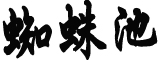 蜘蛛池